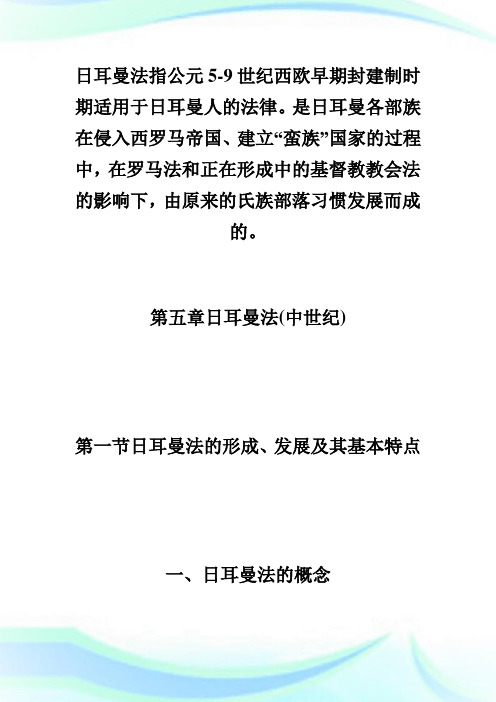 日耳曼法指公元 5-9 世纪西欧早期封建制时期适用于日耳曼人的法律。是日耳曼各部族在侵入西罗马帝国、建立“蛮族”国家的过程中，在罗马法和正在形成中的基督教教会法的影响下，由原来的氏族部落习惯发展而成的。

第五章日耳曼法(中世纪)

第一节日耳曼法的形成、发展及其基本特点

一、日耳曼法的概念